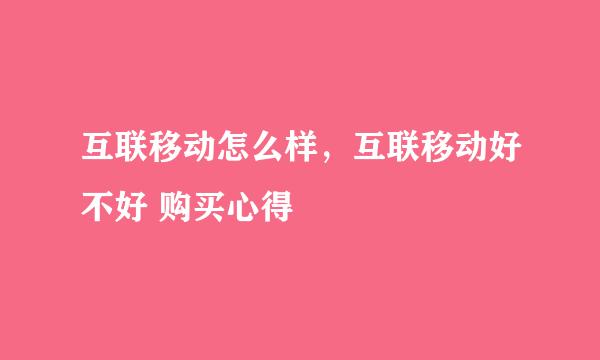 互联移动怎么样，互联移动好不好 购买心得